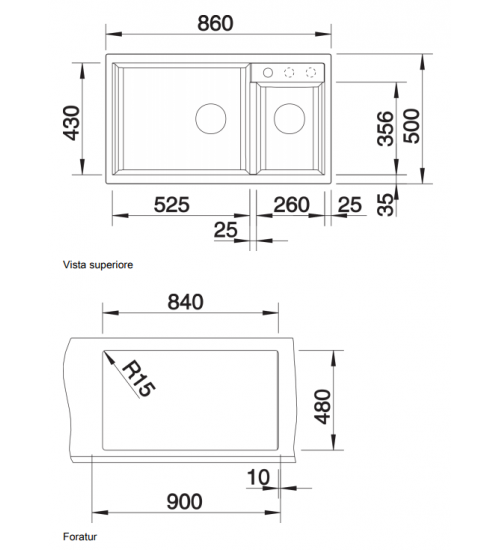 860
430
356
500
525
260
25
35
25

Vista superiore

840
R15
480
10
900

Foratur